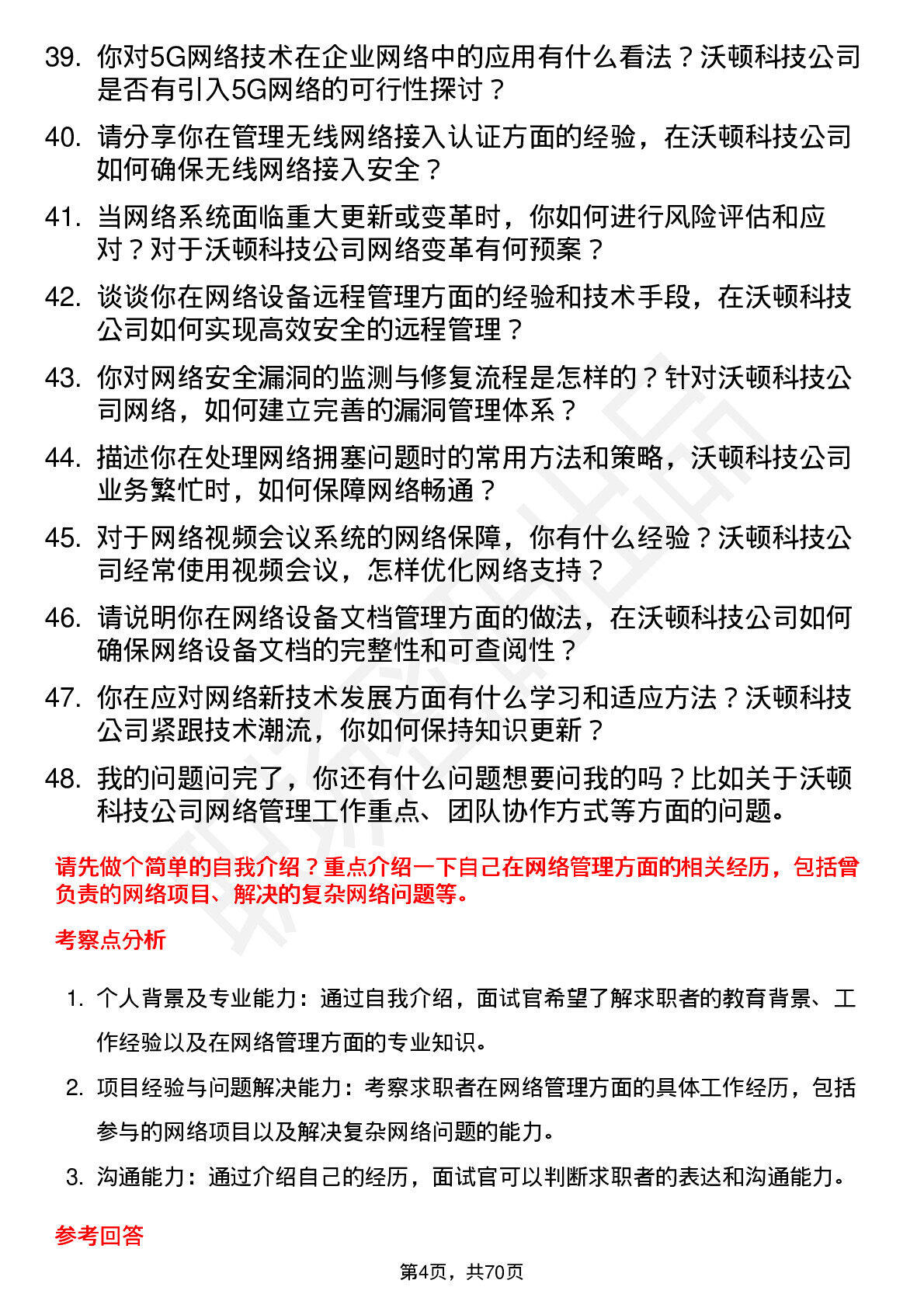 39. 你对5G网络技术在企业网络中的应用有什么看法？沃顿科技公司是否有引入5G网络的可行性探讨？

40. 请分享你在管理无线网络接入认证方面的经验，在沃顿科技公司如何确保无线网络接入安全？

41. 当网络系统面临重大更新或变革时，你如何进行风险评估和应对？对于沃顿科技公司网络变革有何预案？

42. 谈谈你在网络设备远程管理方面的经验和技术手段，在沃顿科技公司如何实现高效安全的远程管理？

43. 你对网络安全漏洞的监测与修复流程是怎样的？针对沃顿科技公司网络，如何建立完善的漏洞管理体系？

44. 描述你在处理网络拥塞问题时的常用方法和策略，沃顿科技公司业务繁忙时，如何保障网络畅通？

45. 对于网络视频会议系统的网络保障，你有什么经验？沃顿科技公司经常使用视频会议，怎样优化网络支持？

46. 请说明你在网络设备文档管理方面的做法，在沃顿科技公司如何确保网络设备文档的完整性和可查阅性？

47. 你在应对网络新技术发展方面有什么学习和适应方法？沃顿科技公司紧跟技术潮流，你如何保持知识更新？

48. 我的问题问完了，你还有什么问题想要问我的吗？比如关于沃顿科技公司网络管理工作重点、团队协作方式等方面的问题。

请先做个简单的自我介绍？重点介绍一下自己在网络管理方面的相关经历，包括曾负责的网络项目、解决的复杂网络问题等。

考察点分析

1. 个人背景及专业能力：通过自我介绍，面试官希望了解求职者的教育背景、工作经验以及在网络管理方面的专业知识。

2. 项目经验与问题解决能力：考察求职者在网络管理方面的具体工作经历，包括参与的网络项目以及解决复杂网络问题的能力。

3. 沟通能力：通过介绍自己的经历，面试官可以判断求职者的表达和沟通能力。

参考回答

第4页，共70页